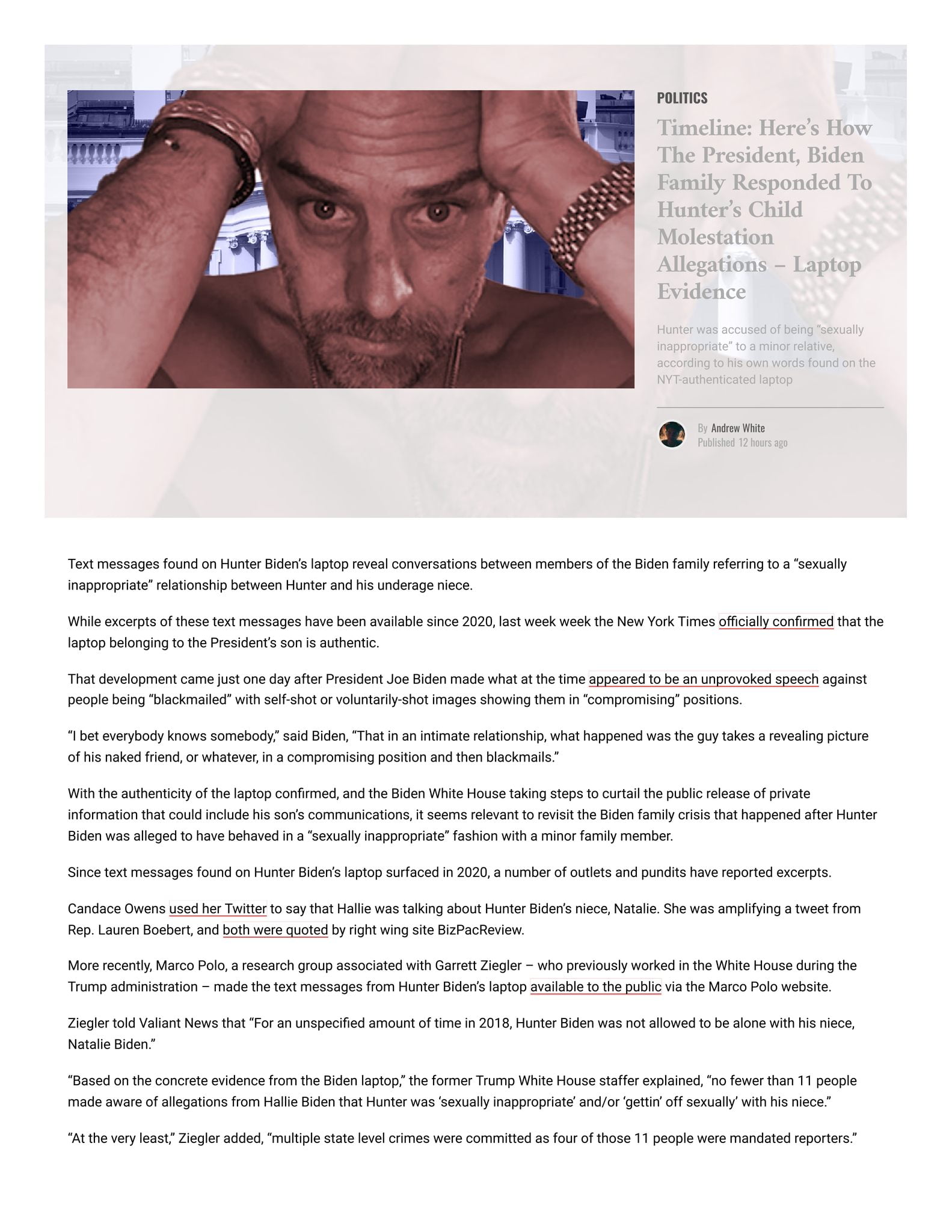 POLITICS

Timeline: Here's How The President, Biden Family Responded To Hunter's Child Molestation Allegations – Laptop Evidence

Hunter was accused of being "sexually inappropriate" to a minor relative, according to his own words found on the NYT-authenticated laptop

By Andrew White
Published 12 hours ago

Text messages found on Hunter Biden's laptop reveal conversations between members of the Biden family referring to a "sexually inappropriate" relationship between Hunter and his underage niece.

While excerpts of these text messages have been available since 2020, last week week the New York Times officially confirmed that the laptop belonging to the President's son is authentic.

That development came just one day after President Joe Biden made what at the time appeared to be an unprovoked speech against people being "blackmailed" with self-shot or voluntarily-shot images showing them in "compromising" positions.

"I bet everybody knows somebody," said Biden, "That in an intimate relationship, what happened was the guy takes a revealing picture of his naked friend, or whatever, in a compromising position and then blackmails."

With the authenticity of the laptop confirmed, and the Biden White House taking steps to curtail the public release of private information that could include his son's communications, it seems relevant to revisit the Biden family crisis that happened after Hunter Biden was alleged to have behaved in a "sexually inappropriate" fashion with a minor family member.

Since text messages found on Hunter Biden's laptop surfaced in 2020, a number of outlets and pundits have reported excerpts.

Candace Owens used her Twitter to say that Hallie was talking about Hunter Biden's niece, Natalie. She was amplifying a tweet from Rep. Lauren Boebert, and both were quoted by right wing site BizPacReview.

More recently, Marco Polo, a research group associated with Garrett Ziegler – who previously worked in the White House during the Trump administration – made the text messages from Hunter Biden's laptop available to the public via the Marco Polo website.

Ziegler told Valiant News that "For an unspecified amount of time in 2018, Hunter Biden was not allowed to be alone with his niece, Natalie Biden."

"Based on the concrete evidence from the Biden laptop," the former Trump White House staffer explained, "no fewer than 11 people made aware of allegations from Hallie Biden that Hunter was 'sexually inappropriate' and/or 'gettin' off sexually' with his niece."

"At the very least," Ziegler added, "multiple state level crimes were committed as four of those 11 people were mandated reporters."